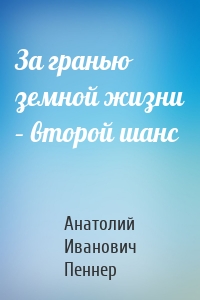 За гранью земной жизни – второй шанс

Анатолий Иванович Пеннер